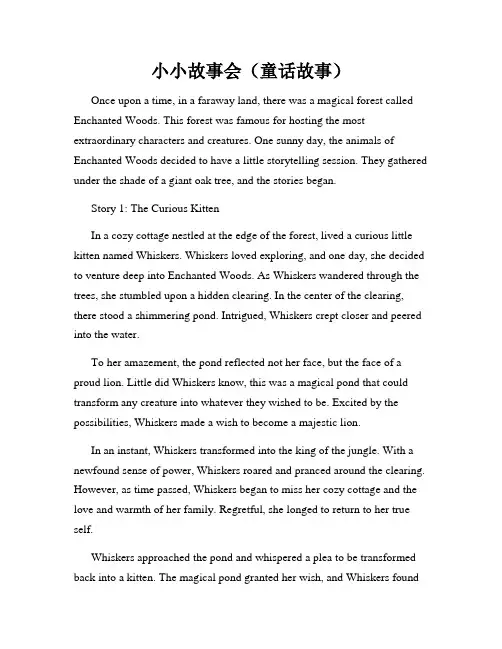 小小故事会（童话故事）

Once upon a time, in a faraway land, there was a magical forest called Enchanted Woods. This forest was famous for hosting the most extraordinary characters and creatures. One sunny day, the animals of Enchanted Woods decided to have a little storytelling session. They gathered under the shade of a giant oak tree, and the stories began.

Story 1: The Curious Kitten

In a cozy cottage nestled at the edge of the forest, lived a curious little kitten named Whiskers. Whiskers loved exploring, and one day, she decided to venture deep into Enchanted Woods. As Whiskers wandered through the trees, she stumbled upon a hidden clearing. In the center of the clearing, there stood a shimmering pond. Intrigued, Whiskers crept closer and peered into the water.

To her amazement, the pond reflected not her face, but the face of a proud lion. Little did Whiskers know, this was a magical pond that could transform any creature into whatever they wished to be. Excited by the possibilities, Whiskers made a wish to become a majestic lion.

In an instant, Whiskers transformed into the king of the jungle. With a newfound sense of power, Whiskers roared and pranced around the clearing. However, as time passed, Whiskers began to miss her cozy cottage and the love and warmth of her family. Regretful, she longed to return to her true self.

Whiskers approached the pond and whispered a plea to be transformed back into a kitten. The magical pond granted her wish, and Whiskers found